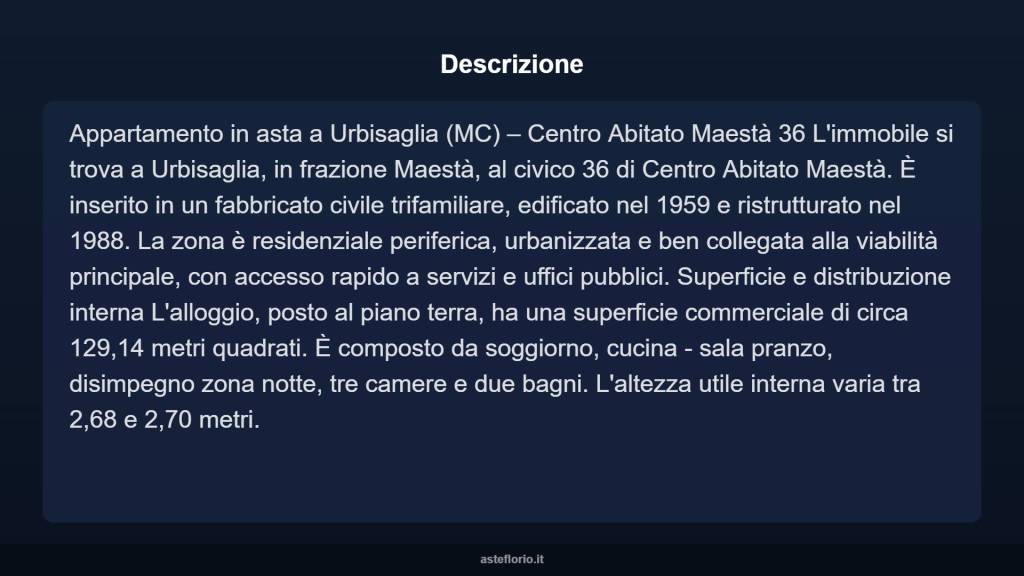 Descrizione

Appartamento in asta a Urbisaglia (MC) – Centro Abitato Maestà 36 L'immobile si trova a Urbisaglia, in frazione Maestà, al civico 36 di Centro Abitato Maestà. È inserito in un fabbricato civile trifamiliare, edificato nel 1959 e ristrutturato nel 1988. La zona è residenziale periferica, urbanizzata e ben collegata alla viabilità principale, con accesso rapido a servizi e uffici pubblici. Superficie e distribuzione interna L'alloggio, posto al piano terra, ha una superficie commerciale di circa 129,14 metri quadrati. È composto da soggiorno, cucina - sala pranzo, disimpegno zona notte, tre camere e due bagni. L'altezza utile interna varia tra 2,68 e 2,70 metri.

asteflorio.it